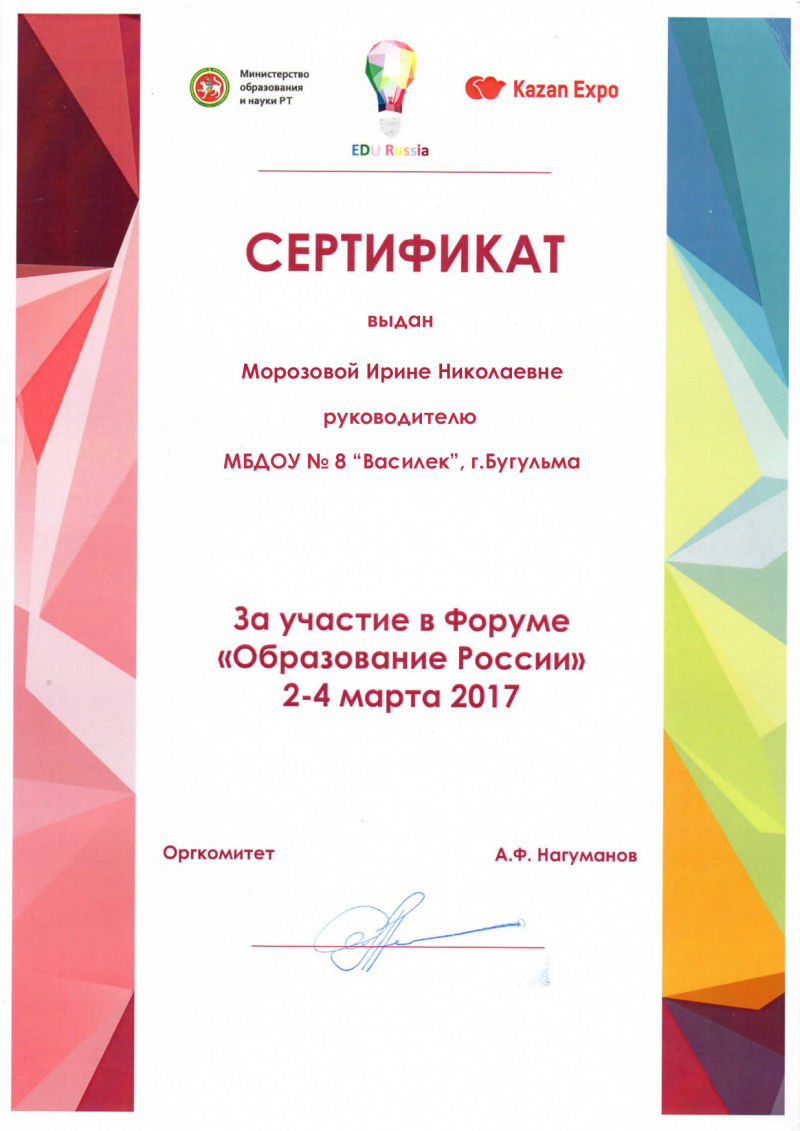 Министерство образования и науки РТ

EDU Russia

Kazan Expo

СЕРТИФИКАТ

выдан

Морозовой Ирине Николаевне

руководителю

МБДОУ № 8 "Василек", г.Бугульма

За участие в Форуме «Образование России» 2-4 марта 2017

Оргкомитет

А.Ф. Нагуманов